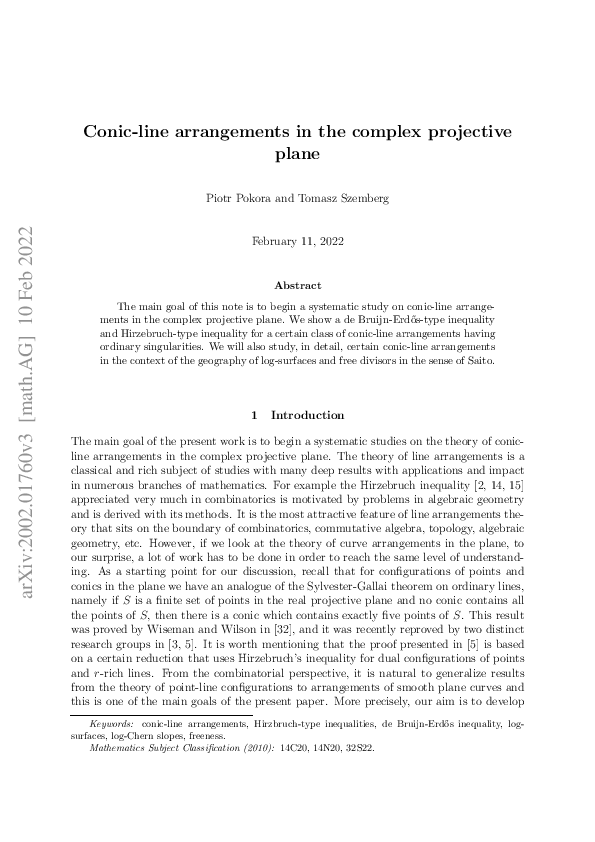 arXiv:2002.01760v3 [math.AG] 10 Feb 2022

Conic-line arrangements in the complex projective plane

Piotr Pokora and Tomasz Szemberg

February 11, 2022

Abstract

The main goal of this note is to begin a systematic study on conic-line arrangements in the complex projective plane. We show a de Bruijn-Erdős-type inequality and Hirzebruch-type inequality for a certain class of conic-line arrangements having ordinary singularities. We will also study, in detail, certain conic-line arrangements in the context of the geography of log-surfaces and free divisors in the sense of Saito.

1 Introduction

The main goal of the present work is to begin a systematic studies on the theory of conic-line arrangements in the complex projective plane. The theory of line arrangements is a classical and rich subject of studies with many deep results with applications and impact in numerous branches of mathematics. For example the Hirzebruch inequality [2, 14, 15] appreciated very much in combinatorics is motivated by problems in algebraic geometry and is derived with its methods. It is the most attractive feature of line arrangements theory that sits on the boundary of combinatorics, commutative algebra, topology, algebraic geometry, etc. However, if we look at the theory of curve arrangements in the plane, to our surprise, a lot of work has to be done in order to reach the same level of understanding. As a starting point for our discussion, recall that for configurations of points and conics in the plane we have an analogue of the Sylvester-Gallai theorem on ordinary lines, namely if $S$ is a finite set of points in the real projective plane and no conic contains all the points of $S$, then there is a conic which contains exactly five points of $S$. This result was proved by Wiseman and Wilson in [32], and it was recently reproved by two distinct research groups in [3, 5]. It is worth mentioning that the proof presented in [5] is based on a certain reduction that uses Hirzebruch's inequality for dual configurations of points and $r$-rich lines. From the combinatorial perspective, it is natural to generalize results from the theory of point-line configurations to arrangements of smooth plane curves and this is one of the main goals of the present paper. More precisely, our aim is to develop

Keywords: conic-line arrangements, Hirzbruch-type inequalities, de Bruijn-Erdős inequality, log-surfaces, log-Chern slopes, freeness.

Mathematics Subject Classification (2010): 14C20, 14N20, 32S22.